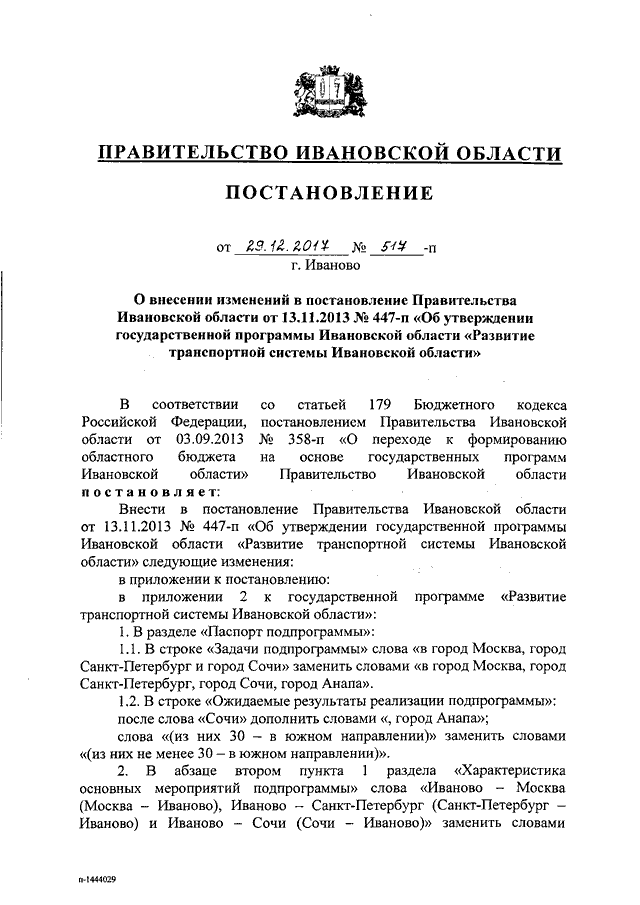 ПРАВИТЕЛЬСТВО ИВАНОВСКОЙ ОБЛАСТИ

ПОСТАНОВЛЕНИЕ

от 29.12.2017 № 517 -п
г. Иваново

О внесении изменений в постановление Правительства Ивановской области от 13.11.2013 № 447-п «Об утверждении государственной программы Ивановской области «Развитие транспортной системы Ивановской области»

В соответствии со статьей 179 Бюджетного кодекса Российской Федерации, постановлением Правительства Ивановской области от 03.09.2013 № 358-п «О переходе к формированию областного бюджета на основе государственных программ Ивановской области» Правительство Ивановской области постановляет:

Внести в постановление Правительства Ивановской области от 13.11.2013 № 447-п «Об утверждении государственной программы Ивановской области «Развитие транспортной системы Ивановской области» следующие изменения:

в приложении к постановлению:

в приложении 2 к государственной программе «Развитие транспортной системы Ивановской области»:

1. В разделе «Паспорт подпрограммы»:

1.1. В строке «Задачи подпрограммы» слова «в город Москва, город Санкт-Петербург и город Сочи» заменить словами «в город Москва, город Санкт-Петербург, город Сочи, город Анапа».

1.2. В строке «Ожидаемые результаты реализации подпрограммы»:

после слова «Сочи» дополнить словами «, город Анапа»;

слова «(из них 30 – в южном направлении)» заменить словами «(из них не менее 30 – в южном направлении)».

2. В абзаце втором пункта 1 раздела «Характеристика основных мероприятий подпрограммы» слова «Иваново – Москва (Москва – Иваново), Иваново – Санкт-Петербург (Санкт-Петербург – Иваново) и Иваново – Сочи (Сочи – Иваново)» заменить словами

п-1444029